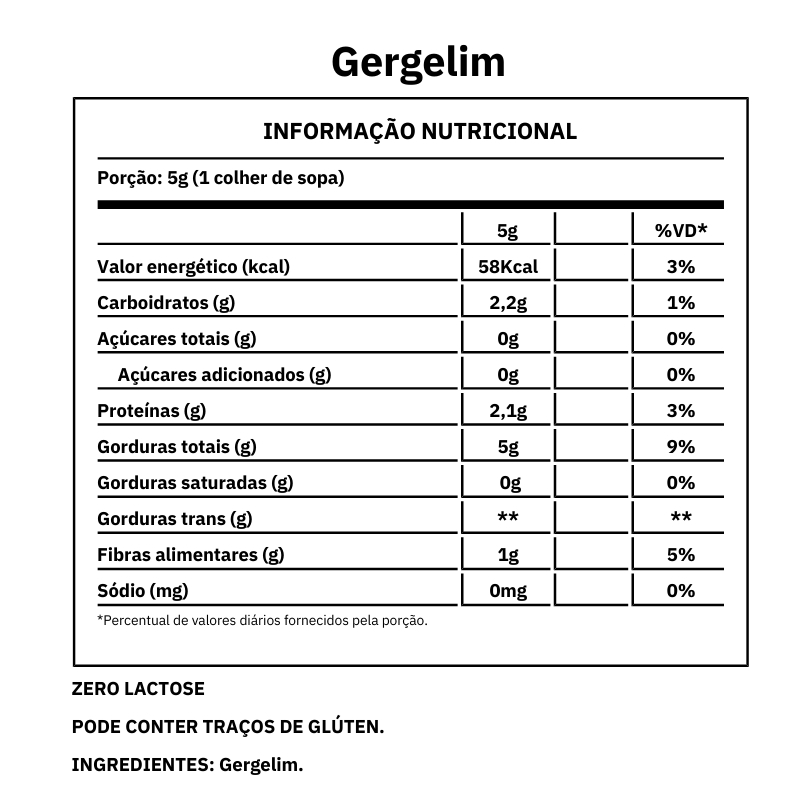 Gergelim

INFORMAÇÃO NUTRICIONAL

Porção: 5g (1 colher de sopa)

| | 5g | | %VD* |
|---|---|---|---|
| Valor energético (kcal) | 58Kcal | | 3% |
| Carboidratos (g) | 2,2g | | 1% |
| Açúcares totais (g) | 0g | | 0% |
| Açúcares adicionados (g) | 0g | | 0% |
| Proteínas (g) | 2,1g | | 3% |
| Gorduras totais (g) | 5g | | 9% |
| Gorduras saturadas (g) | 0g | | 0% |
| Gorduras trans (g) | ** | | ** |
| Fibras alimentares (g) | 1g | | 5% |
| Sódio (mg) | 0mg | | 0% |

*Percentual de valores diários fornecidos pela porção.

ZERO LACTOSE

PODE CONTER TRAÇOS DE GLÚTEN.

INGREDIENTES: Gergelim.